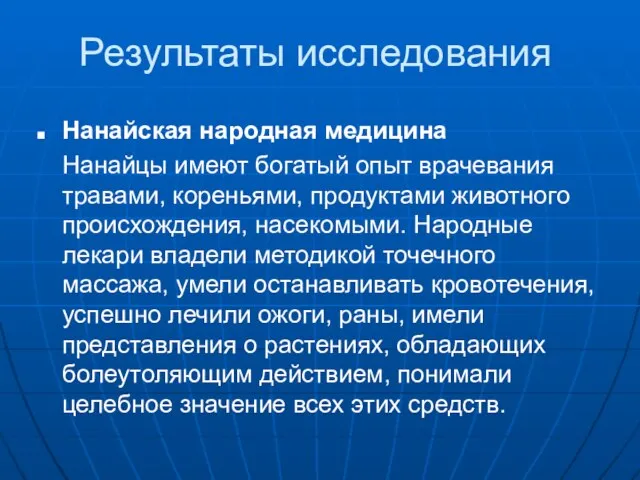 Результаты исследования

Нанайская народная медицина

Нанайцы имеют богатый опыт врачевания травами, кореньями, продуктами животного происхождения, насекомыми. Народные лекари владели методикой точечного массажа, умели останавливать кровотечения, успешно лечили ожоги, раны, имели представления о растениях, обладающих болеутоляющим действием, понимали целебное значение всех этих средств.